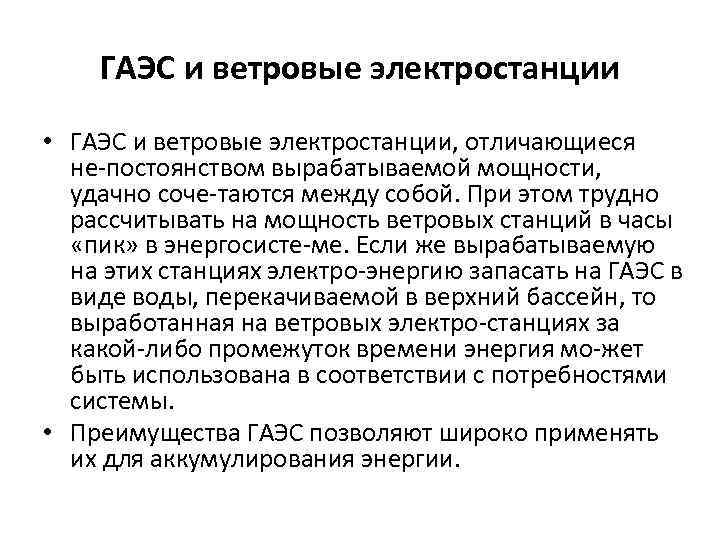 ГАЭС и ветровые электростанции

• ГАЭС и ветровые электростанции, отличающиеся не-постоянством вырабатываемой мощности, удачно соче-таются между собой. При этом трудно рассчитывать на мощность ветровых станций в часы «пик» в энергосисте-ме. Если же вырабатываемую на этих станциях электро-энергию запасать на ГАЭС в виде воды, перекачиваемой в верхний бассейн, то выработанная на ветровых электро-станциях за какой-либо промежуток времени энергия мо-жет быть использована в соответствии с потребностями системы.

• Преимущества ГАЭС позволяют широко применять их для аккумулирования энергии.